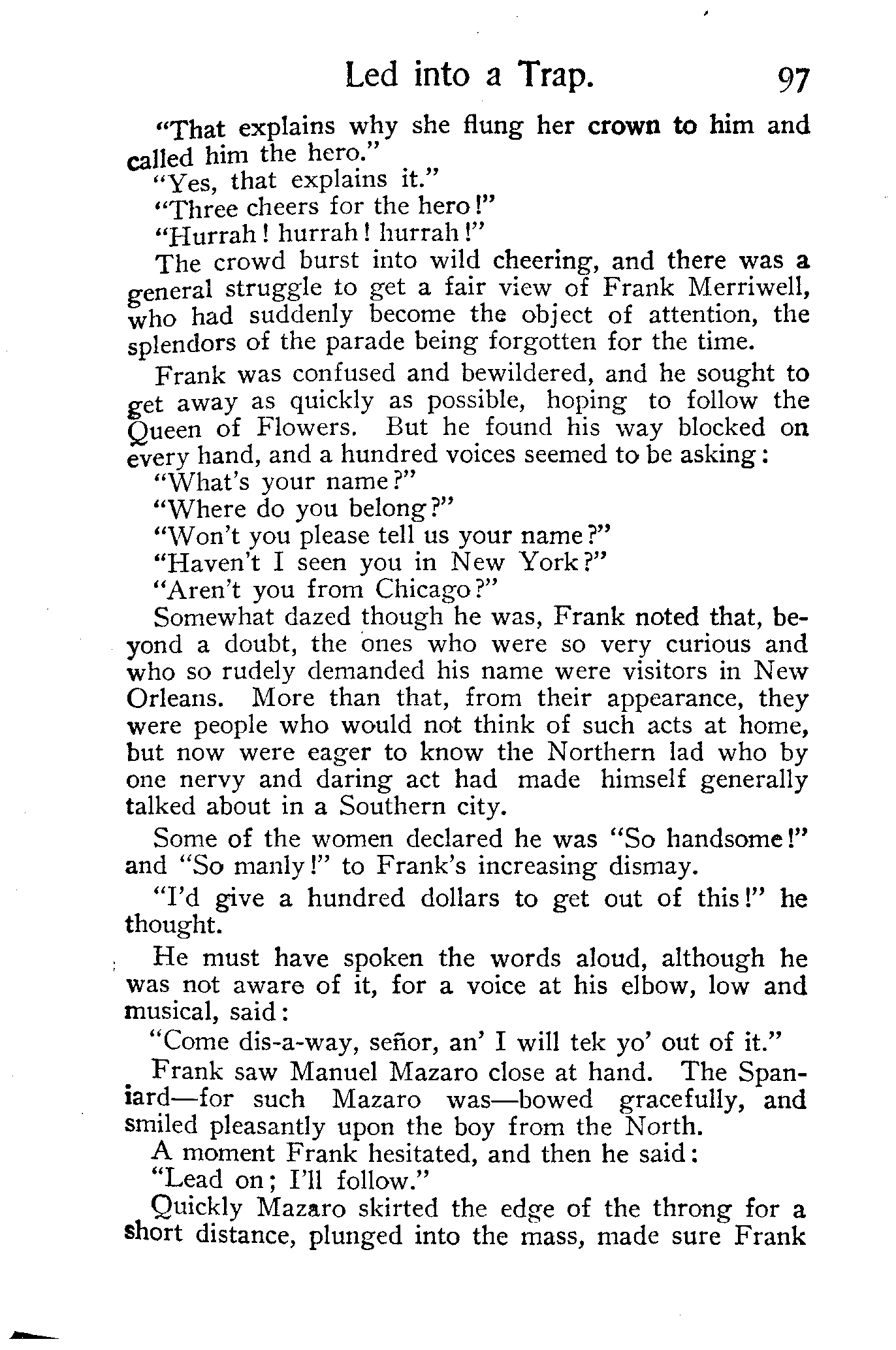 Led into a Trap. 97

"That explains why she flung her crown to him and called him the hero."

"Yes, that explains it."

"Three cheers for the hero!"

"Hurrah! hurrah! hurrah!"

The crowd burst into wild cheering, and there was a general struggle to get a fair view of Frank Merriwell, who had suddenly become the object of attention, the splendors of the parade being forgotten for the time.

Frank was confused and bewildered, and he sought to get away as quickly as possible, hoping to follow the Queen of Flowers. But he found his way blocked on every hand, and a hundred voices seemed to be asking:

"What's your name?"

"Where do you belong?"

"Won't you please tell us your name?"

"Haven't I seen you in New York?"

"Aren't you from Chicago?"

Somewhat dazed though he was, Frank noted that, beyond a doubt, the ones who were so very curious and who so rudely demanded his name were visitors in New Orleans. More than that, from their appearance, they were people who would not think of such acts at home, but now were eager to know the Northern lad who by one nervy and daring act had made himself generally talked about in a Southern city.

Some of the women declared he was "So handsome!" and "So manly!" to Frank's increasing dismay.

"I'd give a hundred dollars to get out of this!" he thought.

He must have spoken the words aloud, although he was not aware of it, for a voice at his elbow, low and musical, said:

"Come dis-a-way, señor, an' I will tek yo' out of it."

Frank saw Manuel Mazaro close at hand. The Spaniard—for such Mazaro was—bowed gracefully, and smiled pleasantly upon the boy from the North.

A moment Frank hesitated, and then he said:

"Lead on; I'll follow."

Quickly Mazaro skirted the edge of the throng for a short distance, plunged into the mass, made sure Frank